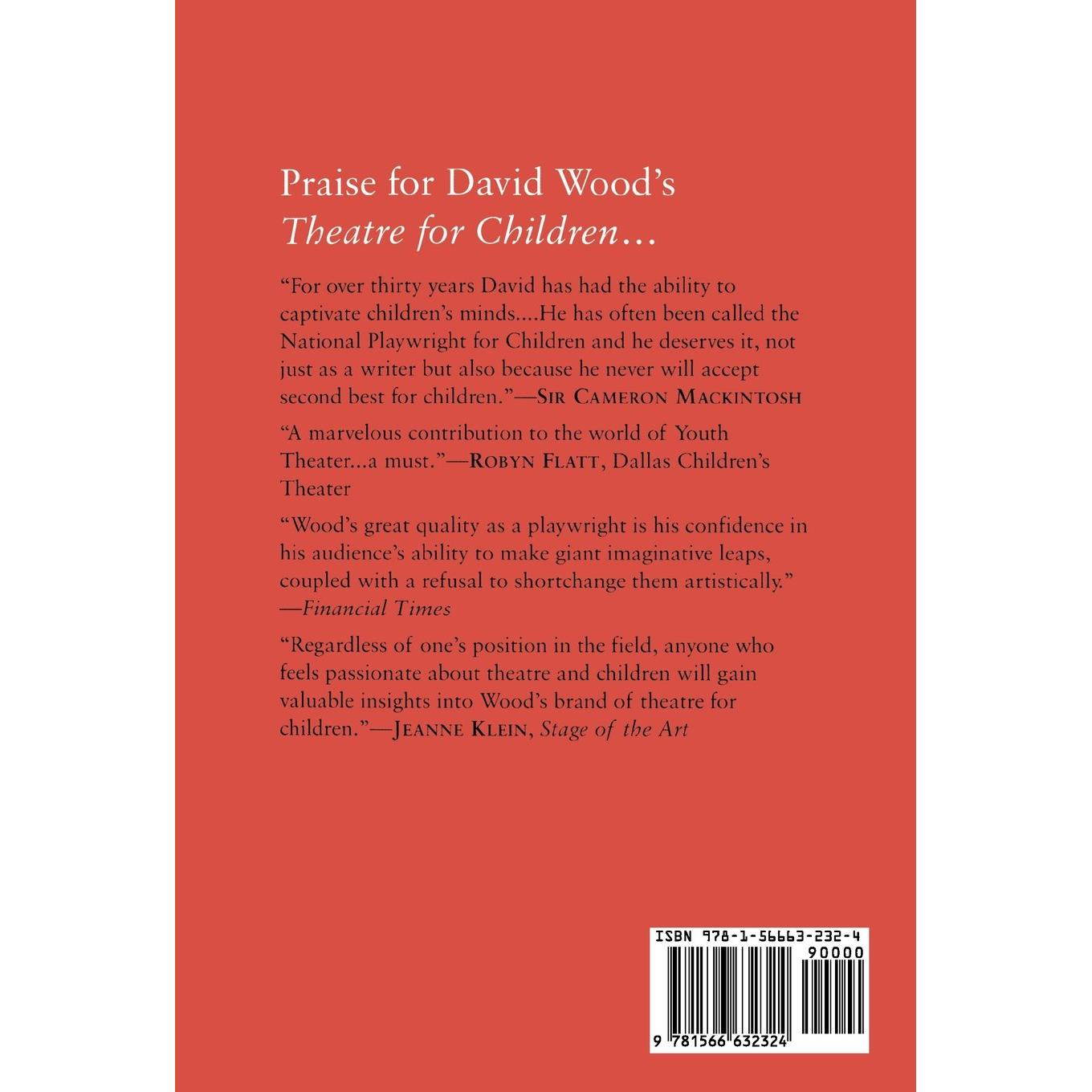 Praise for David Wood's
Theatre for Children...

"For over thirty years David has had the ability to captivate children's minds....He has often been called the National Playwright for Children and he deserves it, not just as a writer but also because he never will accept second best for children."—SIR CAMERON MACKINTOSH

"A marvelous contribution to the world of Youth Theater...a must."—ROBYN FLATT, Dallas Children's Theater

"Wood's great quality as a playwright is his confidence in his audience's ability to make giant imaginative leaps, coupled with a refusal to shortchange them artistically."
—Financial Times

"Regardless of one's position in the field, anyone who feels passionate about theatre and children will gain valuable insights into Wood's brand of theatre for children."—JEANNE KLEIN, Stage of the Art

ISBN 978-1-56663-232-4
90000
9 781566 632324